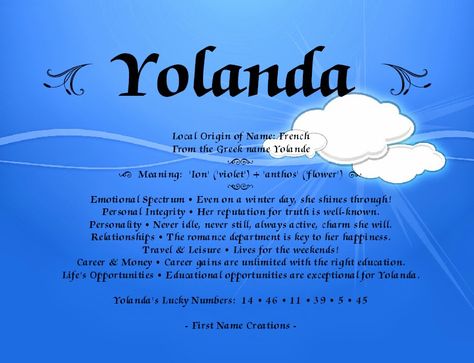 Yolanda

Local Origin of Name: French
From the Greek name Yolande

Meaning: 'Ion' ('violet') + 'anthos' ('flower')

Emotional Spectrum • Even on a winter day, she shines through!
Personal Integrity • Her reputation for truth is well-known.
Personality • Never idle, never still, always active, charm she will.
Relationships • The romance department is key to her happiness.
Travel & Leisure • Lives for the weekends!
Career & Money • Career gains are unlimited with the right education.
Life's Opportunities • Educational opportunities are exceptional for Yolanda.

Yolanda's Lucky Numbers: 14 • 46 • 11 • 39 • 5 • 45

- First Name Creations -